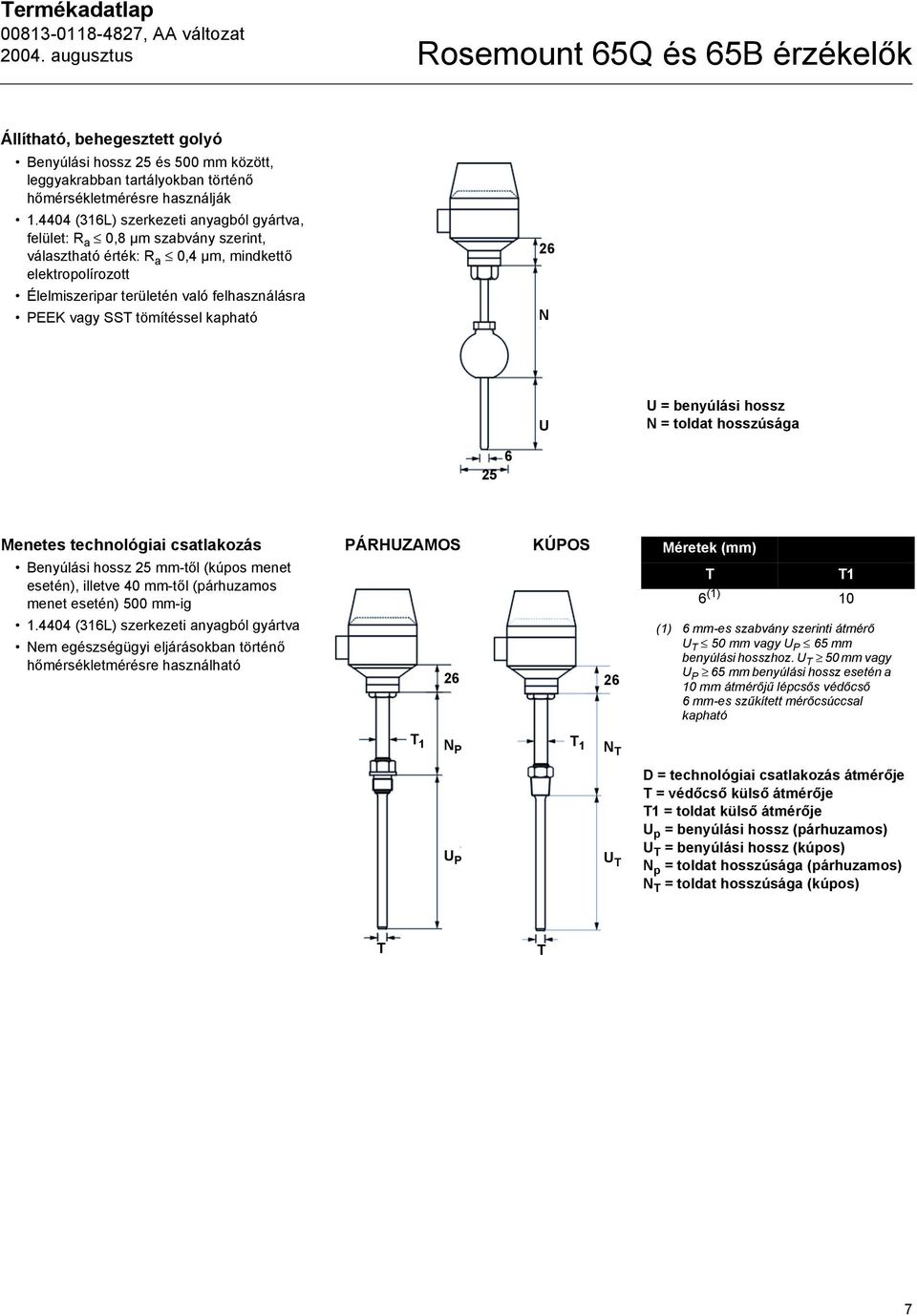 Termékadatlap
00813-0118-4827, AA változat
2004. augusztus

Rosemount 65Q és 65B érzékelők

Állítható, behegesztett golyó

• Benyúlási hossz 25 és 500 mm között, leggyakrabban tartályokban történő hőmérsékletmérésre használják
• 1.4404 (316L) szerkezeti anyagból gyártva, felület: $R_a \leq 0,8$ µm szabvány szerint, választható érték: $R_a \leq 0,4$ µm, mindkettő elektropolírozott
• Élelmiszeripar területén való felhasználásra
• PEEK vagy SST tömítéssel kapható

26
N
U
6
25

U = benyúlási hossz
N = toldat hosszúsága

Menetes technológiai csatlakozás

• Benyúlási hossz 25 mm-től (kúpos menet esetén), illetve 40 mm-től (párhuzamos menet esetén) 500 mm-ig
• 1.4404 (316L) szerkezeti anyagból gyártva
• Nem egészségügyi eljárásokban történő hőmérsékletmérésre használható

PÁRHUZAMOS

26
$T_1$
$N_P$
$U_P$
T

KÚPOS

26
$T_1$
$N_T$
$U_T$
T

| Méretek (mm) | |
|---|---|
| T | T1 |
| $6^{(1)}$ | 10 |

(1) 6 mm-es szabvány szerinti átmérő $U_T \leq 50$ mm vagy $U_P \leq 65$ mm benyúlási hosszhoz. $U_T \geq 50$ mm vagy $U_P \geq 65$ mm benyúlási hossz esetén a 10 mm átmérőjű lépcsős védőcső 6 mm-es szűkített mérőcsúccsal kapható

D = technológiai csatlakozás átmérője
T = védőcső külső átmérője
T1 = toldat külső átmérője
$U_p$ = benyúlási hossz (párhuzamos)
$U_T$ = benyúlási hossz (kúpos)
$N_p$ = toldat hosszúsága (párhuzamos)
$N_T$ = toldat hosszúsága (kúpos)

7